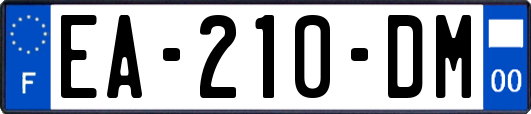 F
EA-210-DM
00